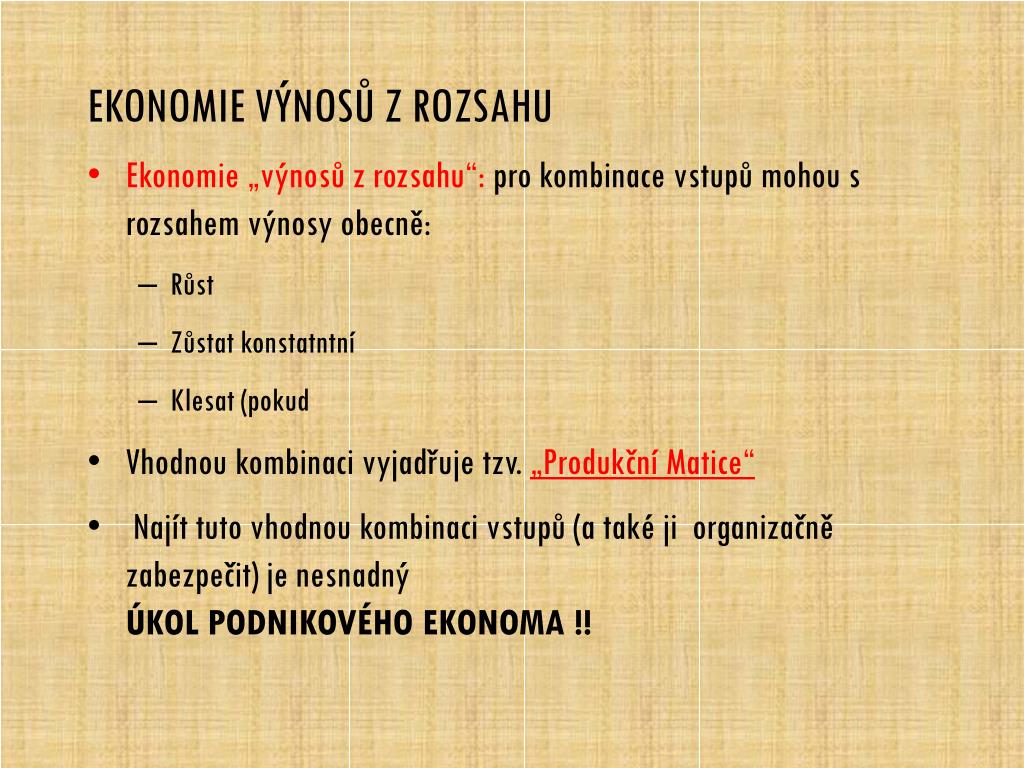 EKONOMIE VÝNOSŮ Z ROZSAHU

• Ekonomie „výnosů z rozsahu“: pro kombinace vstupů mohou s rozsahem výnosy obecně:

– Růst

– Zůstat konstatntní

– Klesat (pokud

• Vhodnou kombinaci vyjadřuje tzv. „Produkční Matice“

• Najít tuto vhodnou kombinaci vstupů (a také ji organizačně zabezpečit) je nesnadný
ÚKOL PODNIKOVÉHO EKONOMA !!